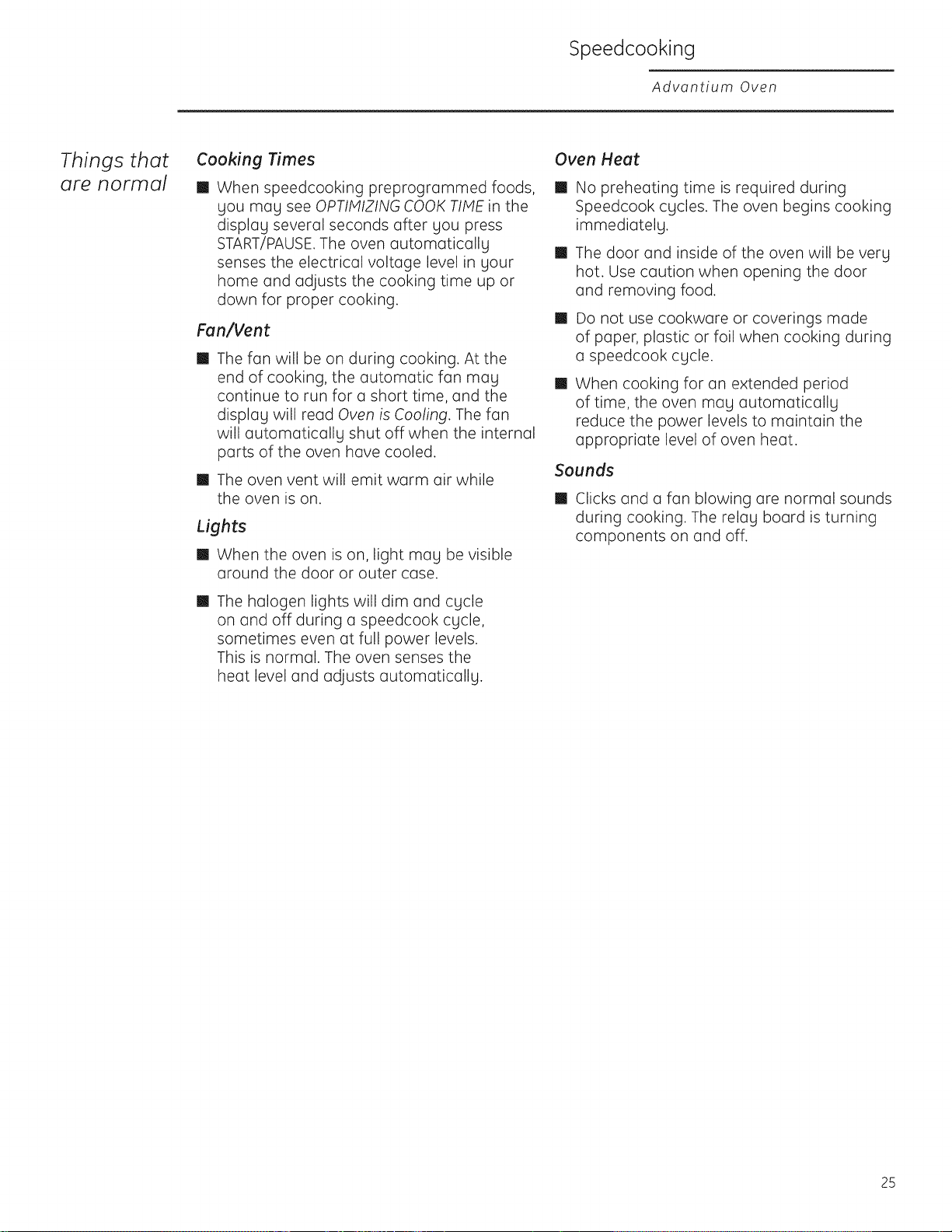 Speedcooking

Advantium Oven

Things that are normal

Cooking Times

• When speedcooking preprogrammed foods, you may see OPTIMIZING COOK TIME in the display several seconds after you press START/PAUSE. The oven automatically senses the electrical voltage level in your home and adjusts the cooking time up or down for proper cooking.

Fan/Vent

• The fan will be on during cooking. At the end of cooking, the automatic fan may continue to run for a short time, and the display will read Oven is Cooling. The fan will automatically shut off when the internal parts of the oven have cooled.

• The oven vent will emit warm air while the oven is on.

Lights

• When the oven is on, light may be visible around the door or outer case.

• The halogen lights will dim and cycle on and off during a speedcook cycle, sometimes even at full power levels. This is normal. The oven senses the heat level and adjusts automatically.

Oven Heat

• No preheating time is required during Speedcook cycles. The oven begins cooking immediately.

• The door and inside of the oven will be very hot. Use caution when opening the door and removing food.

• Do not use cookware or coverings made of paper, plastic or foil when cooking during a speedcook cycle.

• When cooking for an extended period of time, the oven may automatically reduce the power levels to maintain the appropriate level of oven heat.

Sounds

• Clicks and a fan blowing are normal sounds during cooking. The relay board is turning components on and off.

25